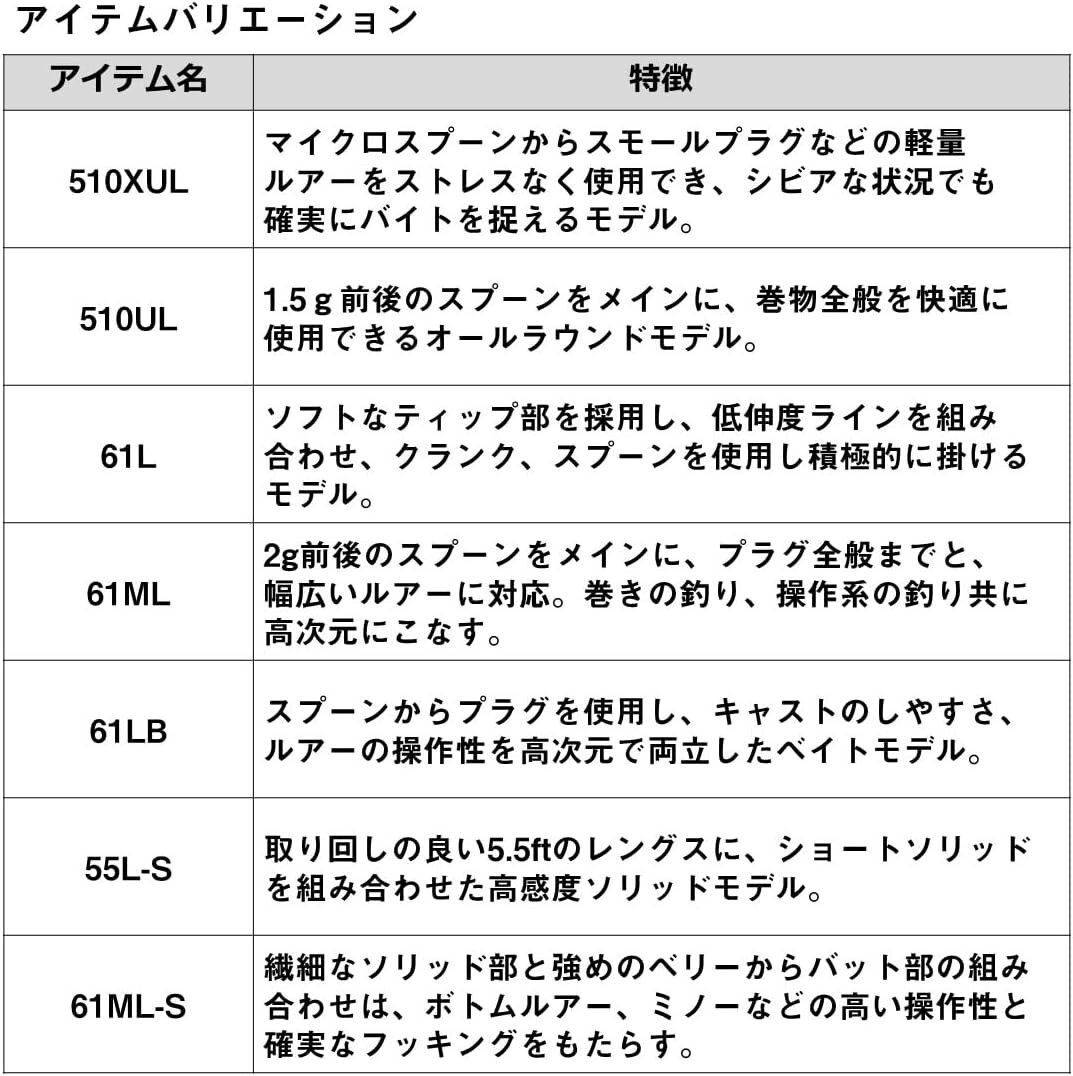 アイテムバリエーション

| アイテム名 | 特徴 |
|---|---|
| 510XUL | マイクロスプーンからスモールプラグなどの軽量ルアーをストレスなく使用でき、シビアな状況でも確実にバイトを捉えるモデル。 |
| 510UL | 1.5ｇ前後のスプーンをメインに、巻物全般を快適に使用できるオールラウンドモデル。 |
| 61L | ソフトなティップ部を採用し、低伸度ラインを組み合わせ、クランク、スプーンを使用し積極的に掛けるモデル。 |
| 61ML | 2g前後のスプーンをメインに、プラグ全般までと、幅広いルアーに対応。巻きの釣り、操作系の釣り共に高次元にこなす。 |
| 61LB | スプーンからプラグを使用し、キャストのしやすさ、ルアーの操作性を高次元で両立したベイトモデル。 |
| 55L-S | 取り回しの良い5.5ftのレングスに、ショートソリッドを組み合わせた高感度ソリッドモデル。 |
| 61ML-S | 繊細なソリッド部と強めのベリーからバット部の組み合わせは、ボトムルアー、ミノーなどの高い操作性と確実なフッキングをもたらす。 |